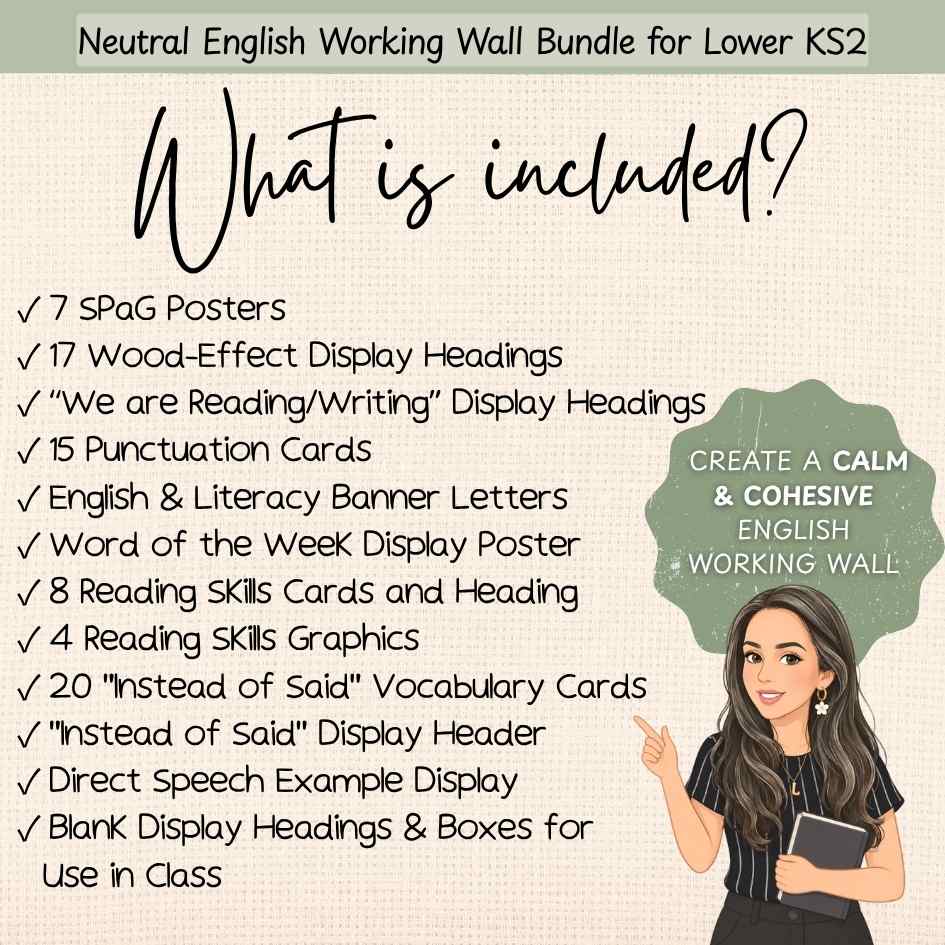 Neutral English Working Wall Bundle for Lower KS2

What is included?

✓ 7 SPaG Posters
✓ 17 Wood-Effect Display Headings
✓ "We are Reading/Writing" Display Headings
✓ 15 Punctuation Cards
✓ English & Literacy Banner Letters
✓ Word of the Week Display Poster
✓ 8 Reading Skills Cards and Heading
✓ 4 Reading Skills Graphics
✓ 20 "Instead of Said" Vocabulary Cards
✓ "Instead of Said" Display Header
✓ Direct Speech Example Display
✓ Blank Display Headings & Boxes for Use in Class

CREATE A CALM & COHESIVE ENGLISH WORKING WALL